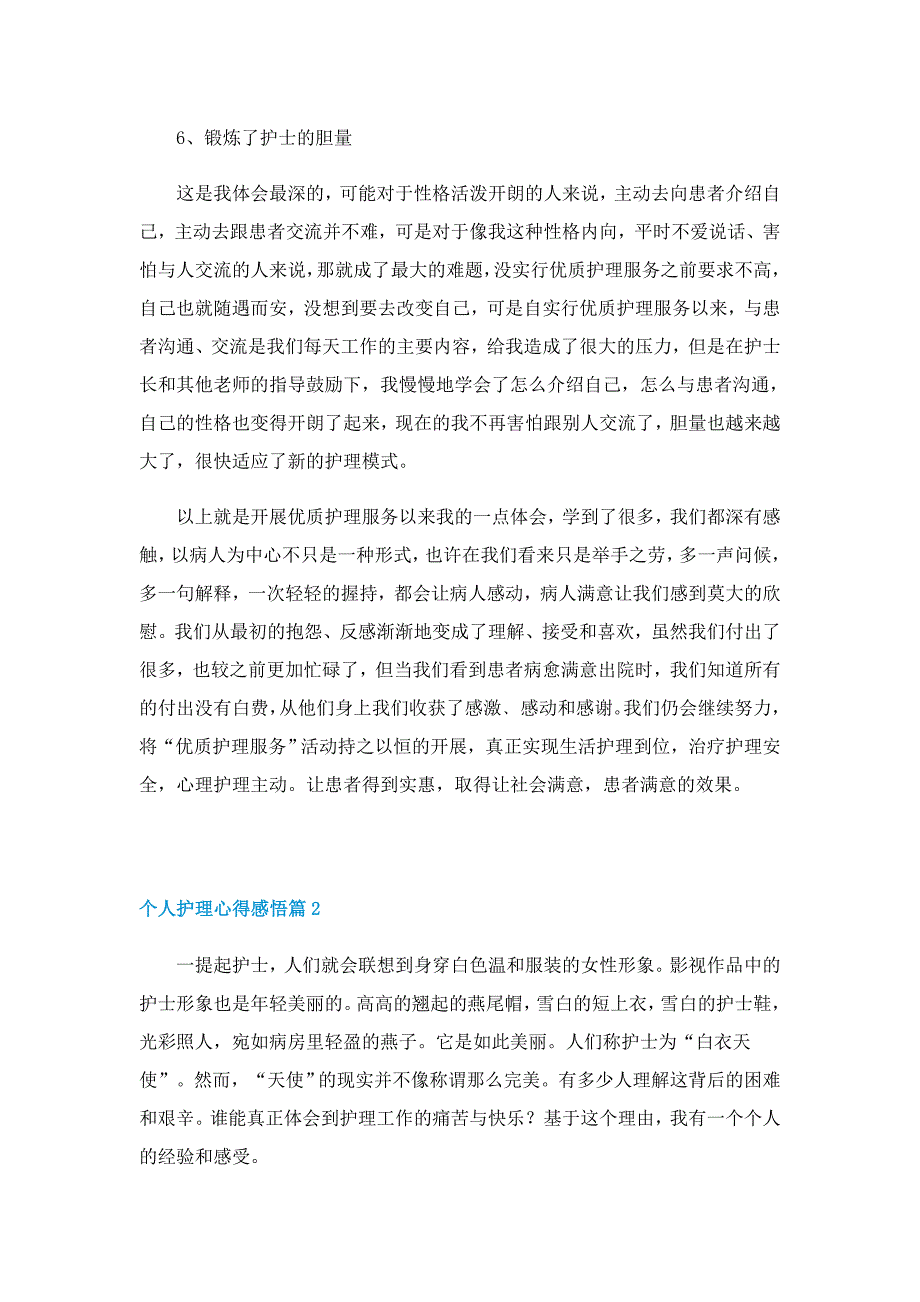 6、锻炼了护士的胆量

这是我体会最深的，可能对于性格活泼开朗的人来说，主动去向患者介绍自己，主动去跟患者交流并不难，可是对于像我这种性格内向，平时不爱说话、害怕与人交流的人来说，那就成了最大的难题，没实行优质护理服务之前要求不高，自己也就随遇而安，没想到要去改变自己，可是自实行优质护理服务以来，与患者沟通、交流是我们每天工作的主要内容，给我造成了很大的压力，但是在护士长和其他老师的指导鼓励下，我慢慢地学会了怎么介绍自己，怎么与患者沟通，自己的性格也变得开朗了起来，现在的我不再害怕跟别人交流了，胆量也越来越大了，很快适应了新的护理模式。

以上就是开展优质护理服务以来我的一点体会，学到了很多，我们都深有感触，以病人为中心不只是一种形式，也许在我们看来只是举手之劳，多一声问候，多一句解释，一次轻轻的握持，都会让病人感动，病人满意让我们感到莫大的欣慰。我们从最初的抱怨、反感渐渐地变成了理解、接受和喜欢，虽然我们付出了很多，也较之前更加忙碌了，但当我们看到患者病愈满意出院时，我们知道所有的付出没有白费，从他们身上我们收获了感激、感动和感谢。我们仍会继续努力，将“优质护理服务”活动持之以恒的开展，真正实现生活护理到位，治疗护理安全，心理护理主动。让患者得到实惠，取得让社会满意，患者满意的效果。

个人护理心得感悟篇2

一提起护士，人们就会联想到身穿白色温和服装的女性形象。影视作品中的护士形象也是年轻美丽的。高高的翘起的燕尾帽，雪白的短上衣，雪白的护士鞋，光彩照人，宛如病房里轻盈的燕子。它是如此美丽。人们称护士为“白衣天使”。然而，“天使”的现实并不像称谓那么完美。有多少人理解这背后的困难和艰辛。谁能真正体会到护理工作的痛苦与快乐？基于这个理由，我有一个个人的经验和感受。